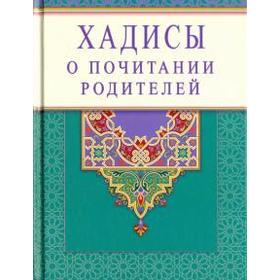 ХАДИСЫ
О ПОЧИТАНИИ
РОДИТЕЛЕЙ